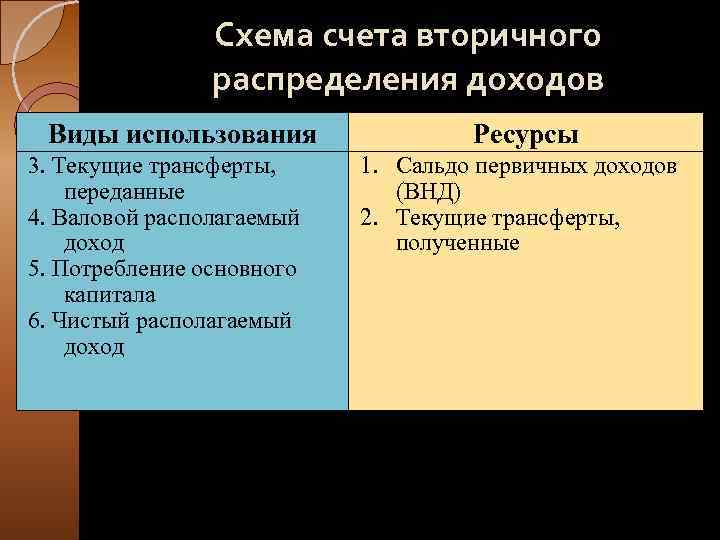 Схема счета вторичного распределения доходов

| Виды использования | Ресурсы |
|---|---|
| 3. Текущие трансферты, переданные<br>4. Валовой располагаемый доход<br>5. Потребление основного капитала<br>6. Чистый располагаемый доход | 1. Сальдо первичных доходов (ВНД)<br>2. Текущие трансферты, полученные |